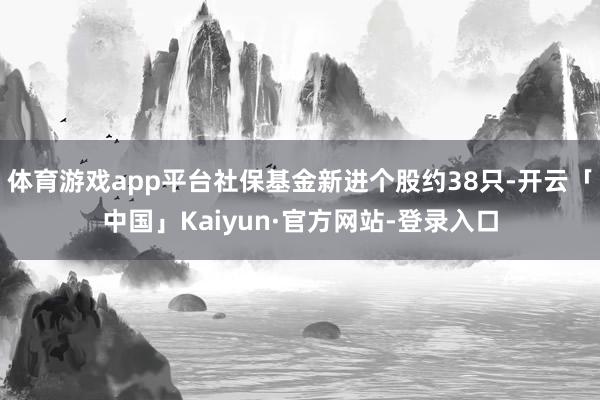 体育游戏app平台社保基金新进个股约38只-开云「中国」Kaiyun·官方网站-登录入口